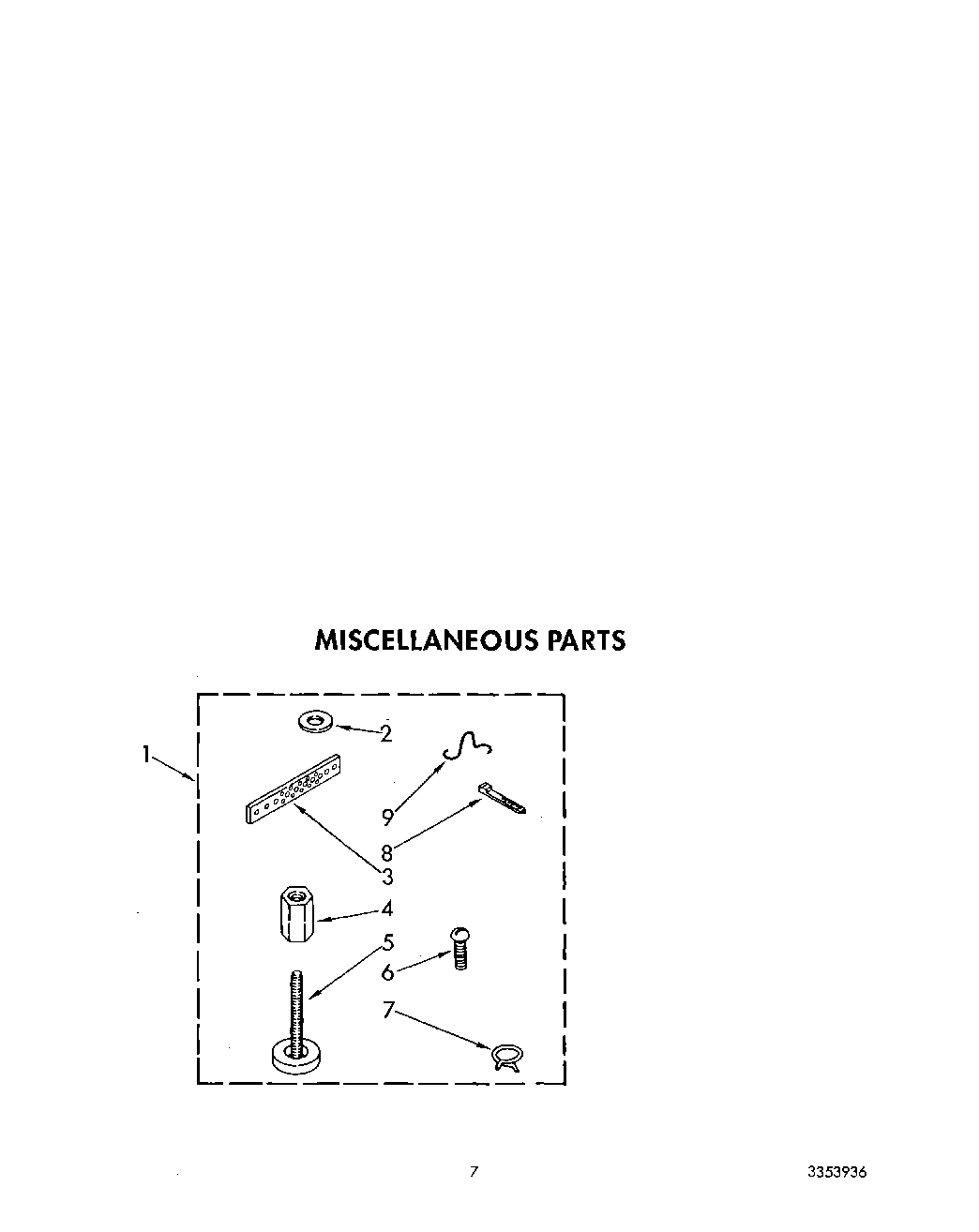 MISCELLANEOUS PARTS

1
2
9
8
3
4
5
6
7

7

3353936